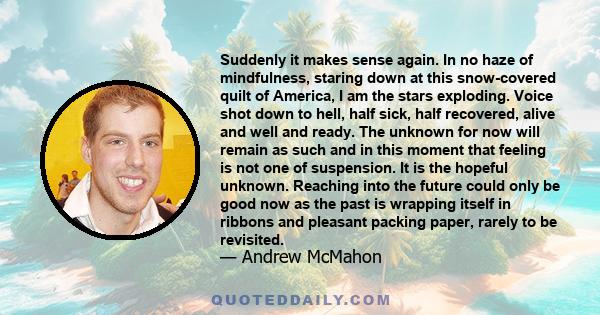 Suddenly it makes sense again. In no haze of mindfulness, staring down at this snow-covered quilt of America, I am the stars exploding. Voice shot down to hell, half sick, half recovered, alive and well and ready. The unknown for now will remain as such and in this moment that feeling is not one of suspension. It is the hopeful unknown. Reaching into the future could only be good now as the past is wrapping itself in ribbons and pleasant packing paper, rarely to be revisited.
— Andrew McMahon

QUOTEDDAILY.COM